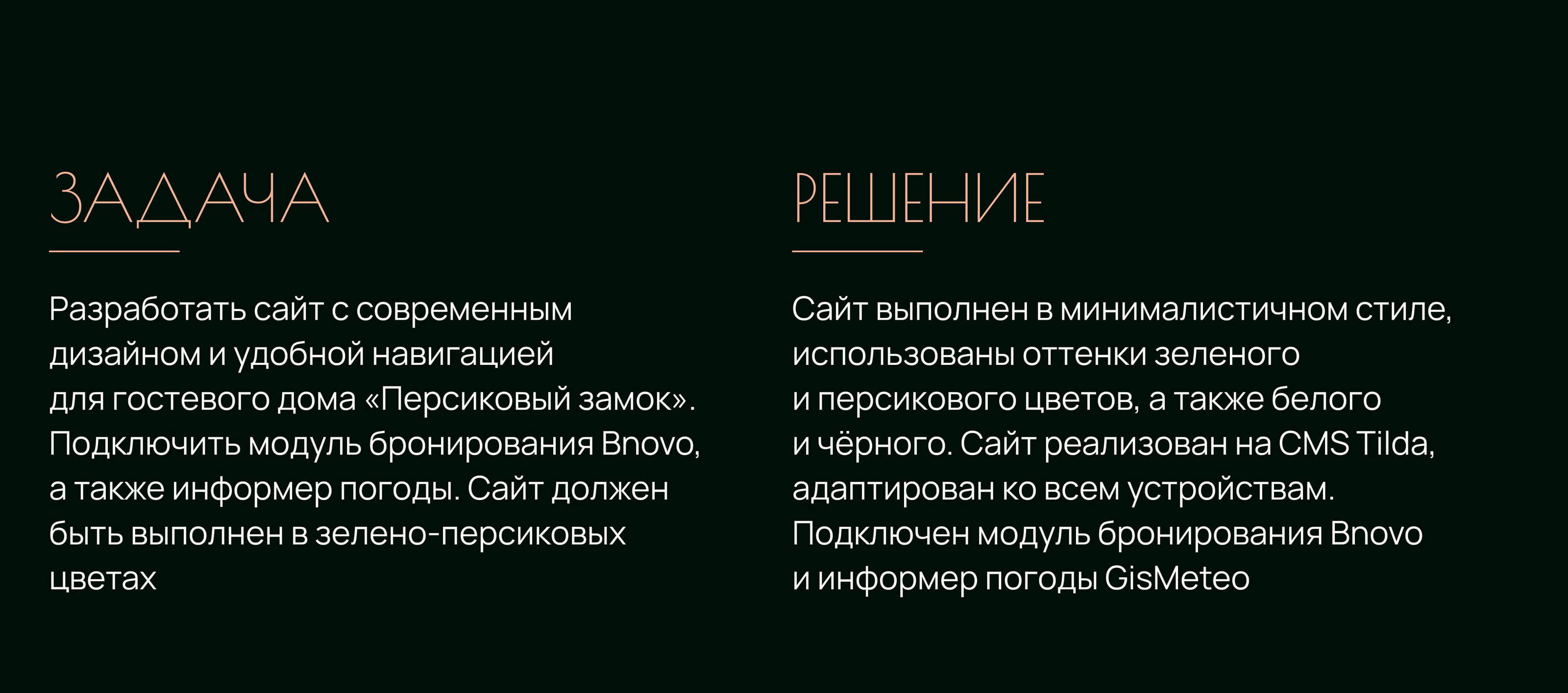 ЗАДАЧА

Разработать сайт с современным дизайном и удобной навигацией для гостевого дома «Персиковый замок». Подключить модуль бронирования Bnovo, а также информер погоды. Сайт должен быть выполнен в зелено-персиковых цветах

РЕШЕНИЕ

Сайт выполнен в минималистичном стиле, использованы оттенки зеленого и персикового цветов, а также белого и чёрного. Сайт реализован на CMS Tilda, адаптирован ко всем устройствам. Подключен модуль бронирования Bnovo и информер погоды GisMeteo